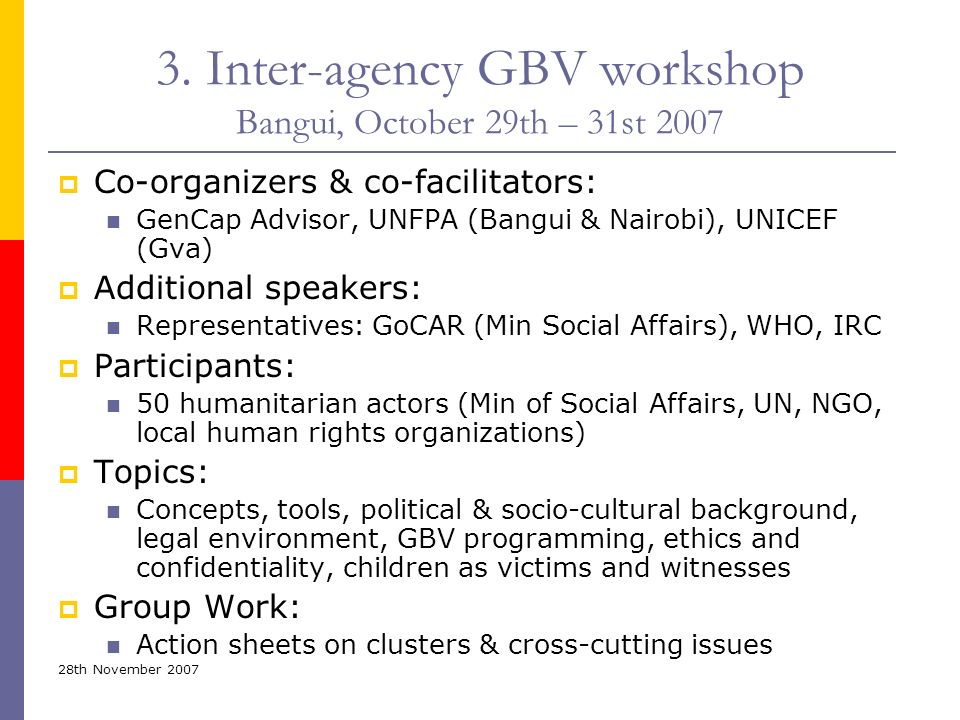 3. Inter-agency GBV workshop
Bangui, October 29th – 31st 2007

Co-organizers & co-facilitators:
GenCap Advisor, UNFPA (Bangui & Nairobi), UNICEF (Gva)

Additional speakers:
Representatives: GoCAR (Min Social Affairs), WHO, IRC

Participants:
50 humanitarian actors (Min of Social Affairs, UN, NGO, local human rights organizations)

Topics:
Concepts, tools, political & socio-cultural background, legal environment, GBV programming, ethics and confidentiality, children as victims and witnesses

Group Work:
Action sheets on clusters & cross-cutting issues

28th November 2007